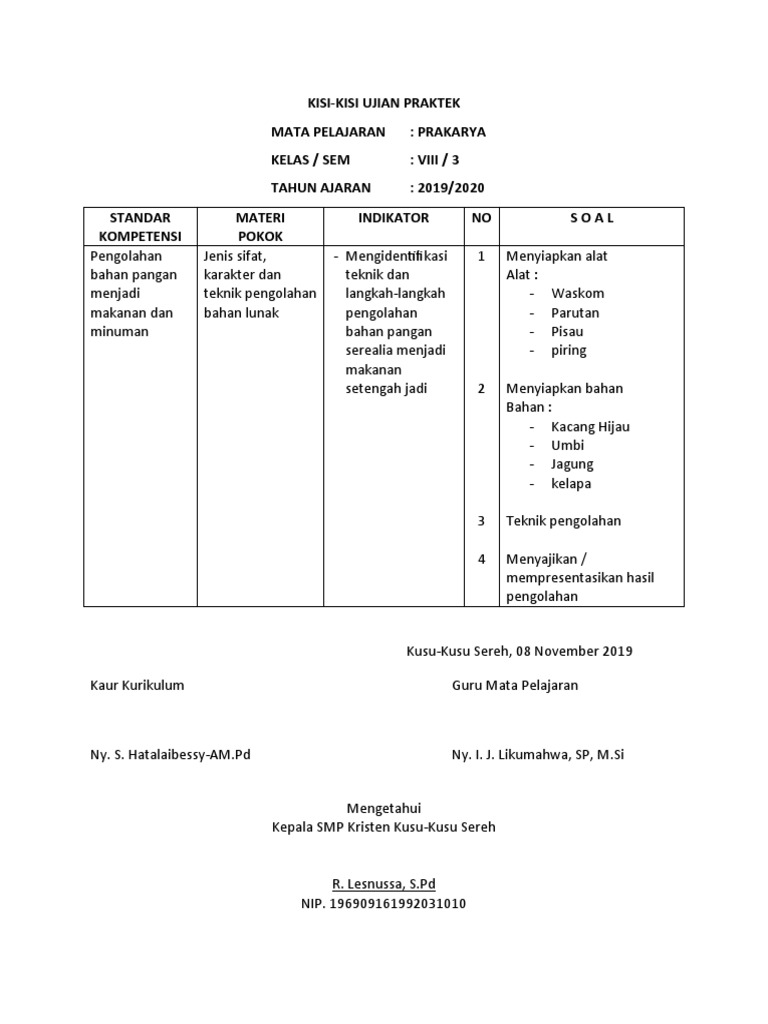 KISI-KISI UJIAN PRAKTEK

MATA PELAJARAN : PRAKARYA

KELAS / SEM : VIII / 3

TAHUN AJARAN : 2019/2020

| STANDAR KOMPETENSI | MATERI POKOK | INDIKATOR | NO | S O A L |
|---|---|---|---|---|
| Pengolahan bahan pangan menjadi makanan dan minuman | Jenis sifat, karakter dan teknik pengolahan bahan lunak | - Mengidentifikasi teknik dan langkah-langkah pengolahan bahan pangan serealia menjadi makanan setengah jadi | 1 | Menyiapkan alat Alat : - Waskom - Parutan - Pisau - piring |
| | | | 2 | Menyiapkan bahan Bahan : - Kacang Hijau - Umbi - Jagung - kelapa |
| | | | 3 | Teknik pengolahan |
| | | | 4 | Menyajikan / mempresentasikan hasil pengolahan |

Kusu-Kusu Sereh, 08 November 2019

Kaur Kurikulum

Guru Mata Pelajaran

Ny. S. Hatalaibessy-AM.Pd

Ny. I. J. Likumahwa, SP, M.Si

Mengetahui
Kepala SMP Kristen Kusu-Kusu Sereh

R. Lesnussa, S.Pd
NIP. 196909161992031010